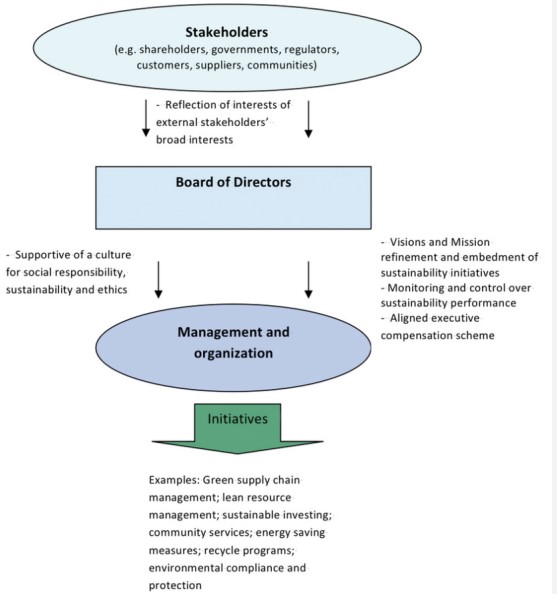 Stakeholders
(e.g. shareholders, governments, regulators, customers, suppliers, communities)

- Reflection of interests of external stakeholders' broad interests

Board of Directors

- Supportive of a culture for social responsibility, sustainability and ethics

- Visions and Mission refinement and embedment of sustainability initiatives
- Monitoring and control over sustainability performance
- Aligned executive compensation scheme

Management and organization

Initiatives

Examples: Green supply chain management; lean resource management; sustainable investing; community services; energy saving measures; recycle programs; environmental compliance and protection